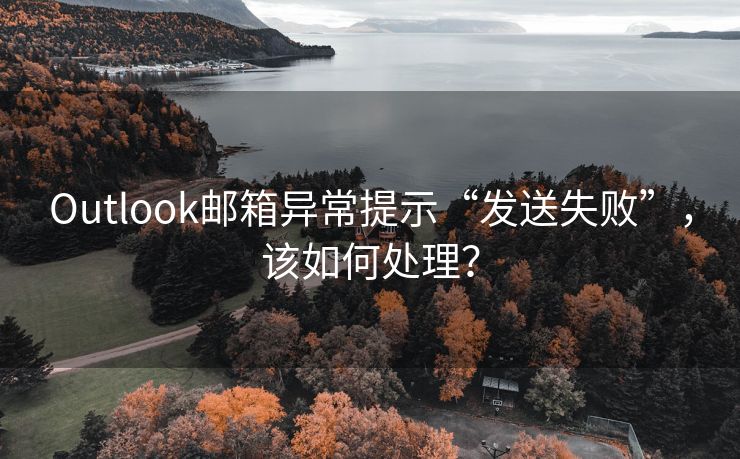 Outlook邮箱异常提示“发送失败”，该如何处理？